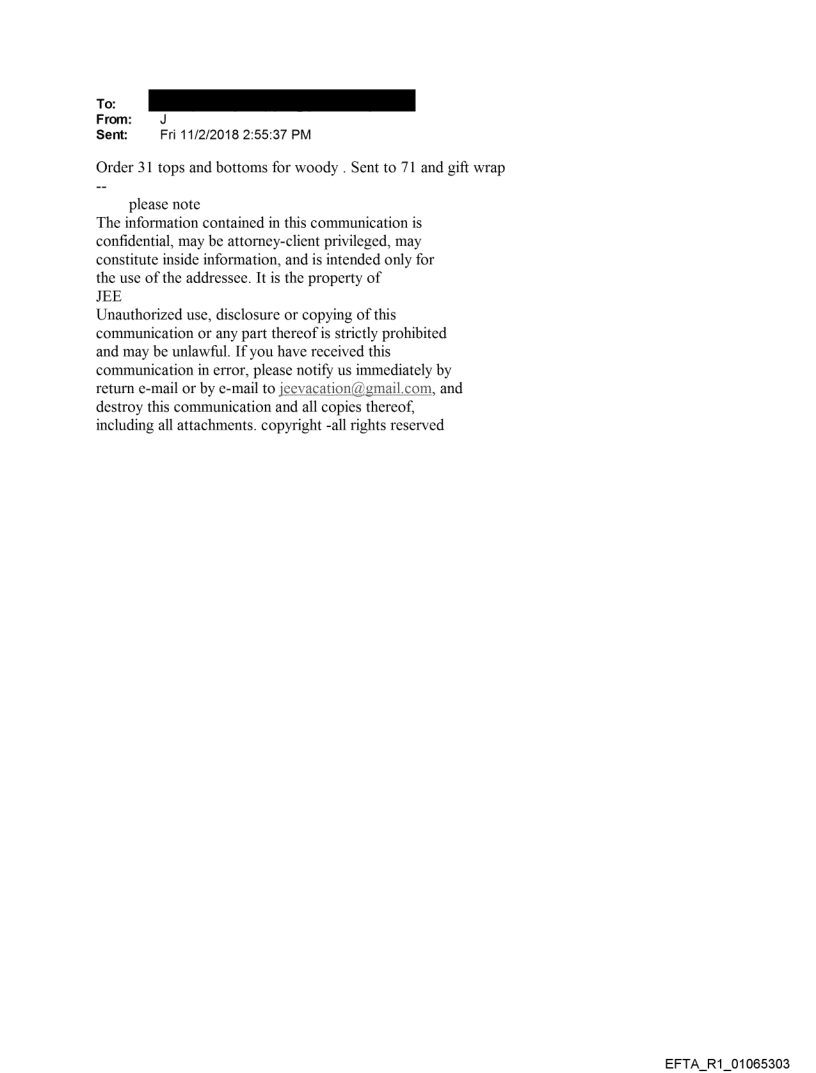 To:
From: J
Sent: Fri 11/2/2018 2:55:37 PM

Order 31 tops and bottoms for woody . Sent to 71 and gift wrap
--
please note
The information contained in this communication is confidential, may be attorney-client privileged, may constitute inside information, and is intended only for the use of the addressee. It is the property of JEE
Unauthorized use, disclosure or copying of this communication or any part thereof is strictly prohibited and may be unlawful. If you have received this communication in error, please notify us immediately by return e-mail or by e-mail to jeevacation@gmail.com, and destroy this communication and all copies thereof, including all attachments. copyright -all rights reserved

EFTA_R1_01065303